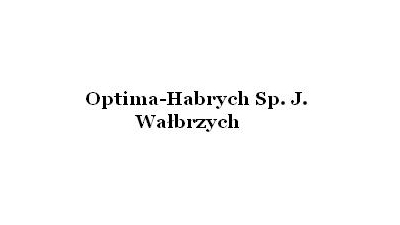 Optima-Habrych Sp. J.
Wałbrzych